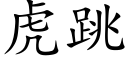 虎跳